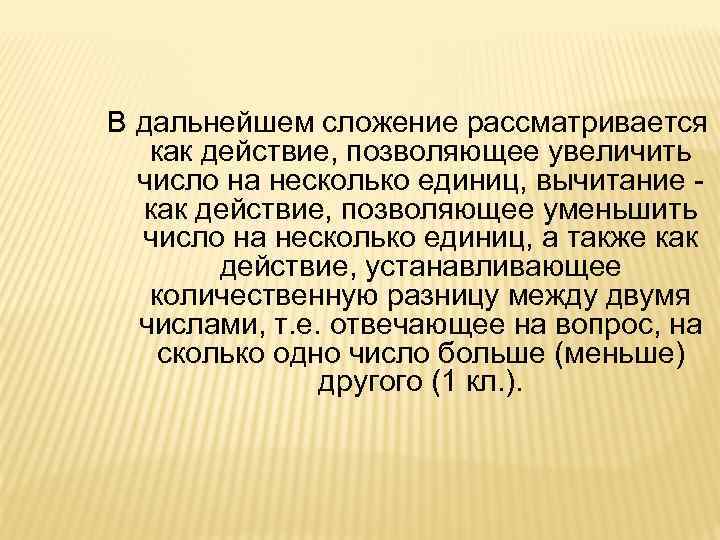 В дальнейшем сложение рассматривается как действие, позволяющее увеличить число на несколько единиц, вычитание - как действие, позволяющее уменьшить число на несколько единиц, а также как действие, устанавливающее количественную разницу между двумя числами, т.е. отвечающее на вопрос, на сколько одно число больше (меньше) другого (1 кл.).